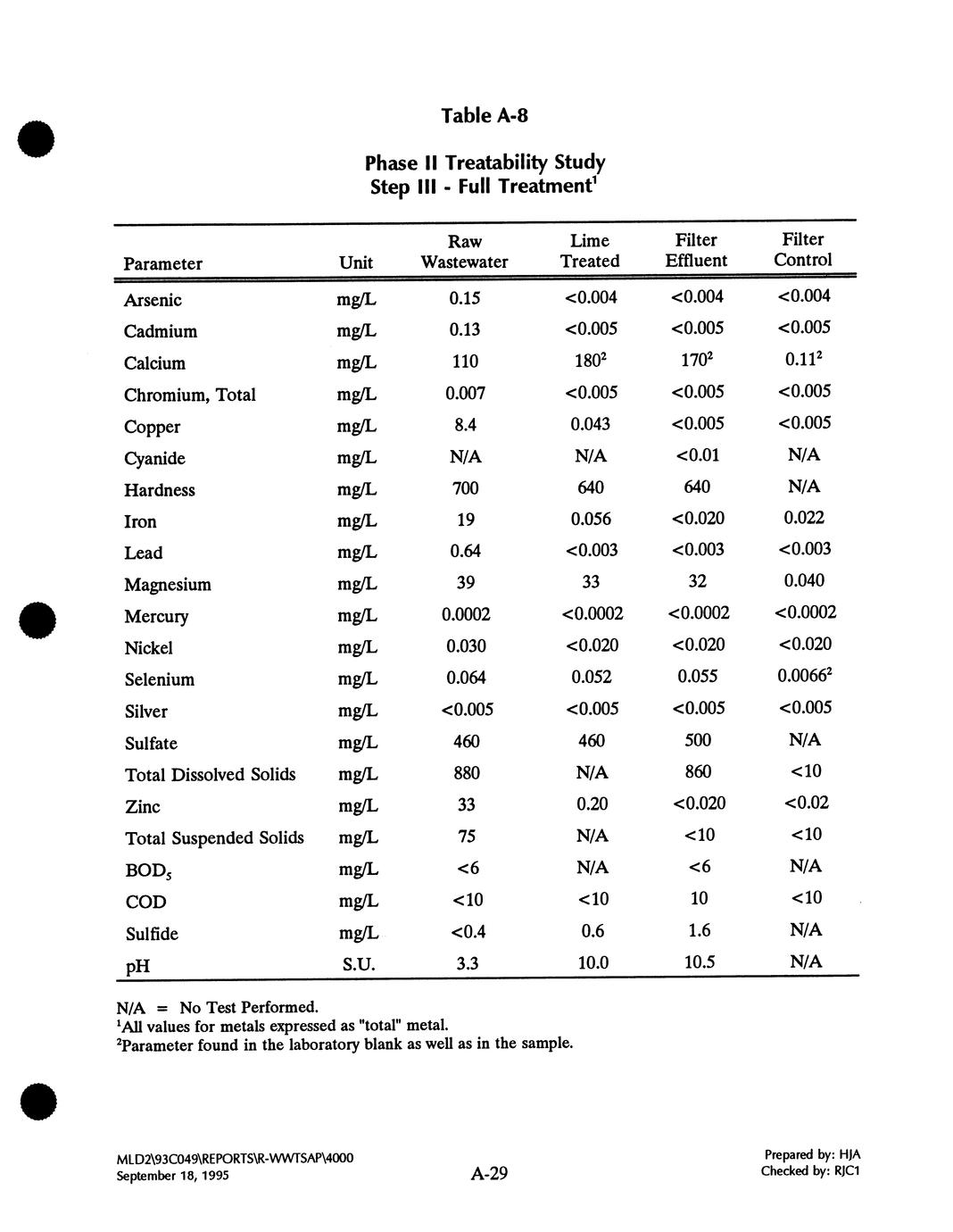 Table A-8

Phase II Treatability Study
Step III - Full Treatment$^1$

| Parameter | Unit | Raw Wastewater | Lime Treated | Filter Effluent | Filter Control |
|---|---|---|---|---|---|
| Arsenic | mg/L | 0.15 | <0.004 | <0.004 | <0.004 |
| Cadmium | mg/L | 0.13 | <0.005 | <0.005 | <0.005 |
| Calcium | mg/L | 110 | $180^2$ | $170^2$ | $0.11^2$ |
| Chromium, Total | mg/L | 0.007 | <0.005 | <0.005 | <0.005 |
| Copper | mg/L | 8.4 | 0.043 | <0.005 | <0.005 |
| Cyanide | mg/L | N/A | N/A | <0.01 | N/A |
| Hardness | mg/L | 700 | 640 | 640 | N/A |
| Iron | mg/L | 19 | 0.056 | <0.020 | 0.022 |
| Lead | mg/L | 0.64 | <0.003 | <0.003 | <0.003 |
| Magnesium | mg/L | 39 | 33 | 32 | 0.040 |
| Mercury | mg/L | 0.0002 | <0.0002 | <0.0002 | <0.0002 |
| Nickel | mg/L | 0.030 | <0.020 | <0.020 | <0.020 |
| Selenium | mg/L | 0.064 | 0.052 | 0.055 | $0.0066^2$ |
| Silver | mg/L | <0.005 | <0.005 | <0.005 | <0.005 |
| Sulfate | mg/L | 460 | 460 | 500 | N/A |
| Total Dissolved Solids | mg/L | 880 | N/A | 860 | <10 |
| Zinc | mg/L | 33 | 0.20 | <0.020 | <0.02 |
| Total Suspended Solids | mg/L | 75 | N/A | <10 | <10 |
| $BOD_5$ | mg/L | <6 | N/A | <6 | N/A |
| COD | mg/L | <10 | <10 | 10 | <10 |
| Sulfide | mg/L | <0.4 | 0.6 | 1.6 | N/A |
| pH | S.U. | 3.3 | 10.0 | 10.5 | N/A |

N/A = No Test Performed.
$^1$All values for metals expressed as "total" metal.
$^2$Parameter found in the laboratory blank as well as in the sample.

MLD2\93C049\REPORTS\R-WWTSAP\4000
September 18, 1995

A-29

Prepared by: HJA
Checked by: RJC1